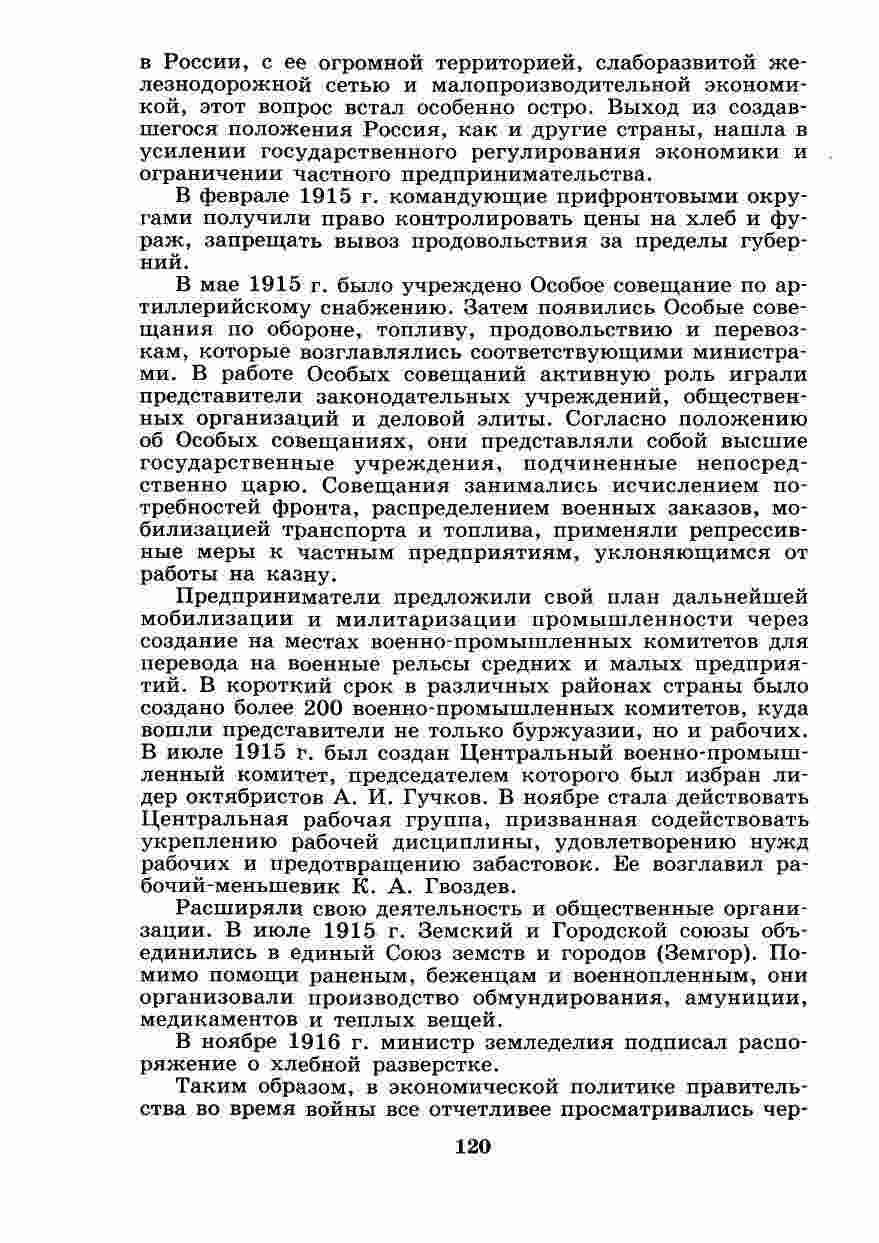 в России, с ее огромной территорией, слаборазвитой железнодорожной сетью и малопроизводительной экономикой, этот вопрос встал особенно остро. Выход из создавшегося положения Россия, как и другие страны, нашла в усилении государственного регулирования экономики и ограничении частного предпринимательства.

В феврале 1915 г. командующие прифронтовыми округами получили право контролировать цены на хлеб и фураж, запрещать вывоз продовольствия за пределы губерний.

В мае 1915 г. было учреждено Особое совещание по артиллерийскому снабжению. Затем появились Особые совещания по обороне, топливу, продовольствию и перевозкам, которые возглавлялись соответствующими министрами. В работе Особых совещаний активную роль играли представители законодательных учреждений, общественных организаций и деловой элиты. Согласно положению об Особых совещаниях, они представляли собой высшие государственные учреждения, подчиненные непосредственно царю. Совещания занимались исчислением потребностей фронта, распределением военных заказов, мобилизацией транспорта и топлива, применяли репрессивные меры к частным предприятиям, уклоняющимся от работы на казну.

Предприниматели предложили свой план дальнейшей мобилизации и милитаризации промышленности через создание на местах военно-промышленных комитетов для перевода на военные рельсы средних и малых предприятий. В короткий срок в различных районах страны было создано более 200 военно-промышленных комитетов, куда вошли представители не только буржуазии, но и рабочих. В июле 1915 г. был создан Центральный военно-промышленный комитет, председателем которого был избран лидер октябристов А. И. Гучков. В ноябре стала действовать Центральная рабочая группа, призванная содействовать укреплению рабочей дисциплины, удовлетворению нужд рабочих и предотвращению забастовок. Ее возглавил рабочий-меньшевик К. А. Гвоздев.

Расширяли свою деятельность и общественные организации. В июле 1915 г. Земский и Городской союзы объединились в единый Союз земств и городов (Земгор). Помимо помощи раненым, беженцам и военнопленным, они организовали производство обмундирования, амуниции, медикаментов и теплых вещей.

В ноябре 1916 г. министр земледелия подписал распоряжение о хлебной разверстке.

Таким образом, в экономической политике правительства во время войны все отчетливее просматривались чер-

120